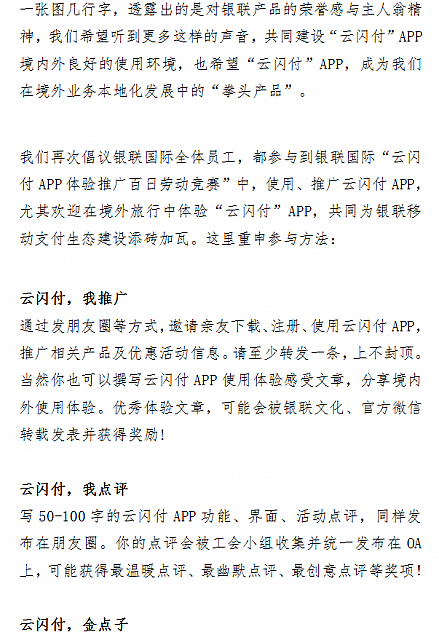 一张图几行字，透露出的是对银联产品的荣誉感与主人翁精神，我们希望听到更多这样的声音，共同建设“云闪付”APP境内外良好的使用环境，也希望“云闪付”APP，成为我们在境外业务本地化发展中的“拳头产品”。

我们再次倡议银联国际全体员工，都参与到银联国际“云闪付APP体验推广百日劳动竞赛”中，使用、推广云闪付APP，尤其欢迎在境外旅行中体验“云闪付”APP，共同为银联移动支付生态建设添砖加瓦。这里重申参与方法：

云闪付，我推广
通过发朋友圈等方式，邀请亲友下载、注册、使用云闪付APP，推广相关产品及优惠活动信息。请至少转发一条，上不封顶。当然你也可以撰写云闪付APP使用体验感受文章，分享境内外使用体验。优秀体验文章，可能会被银联文化、官方微信转载发表并获得奖励！

云闪付，我点评
写50-100字的云闪付APP功能、界面、活动点评，同样发布在朋友圈。你的点评会被工会小组收集并统一发布在OA上，可能获得最温暖点评、最幽默点评、最创意点评等奖项！

云闪付，金点子